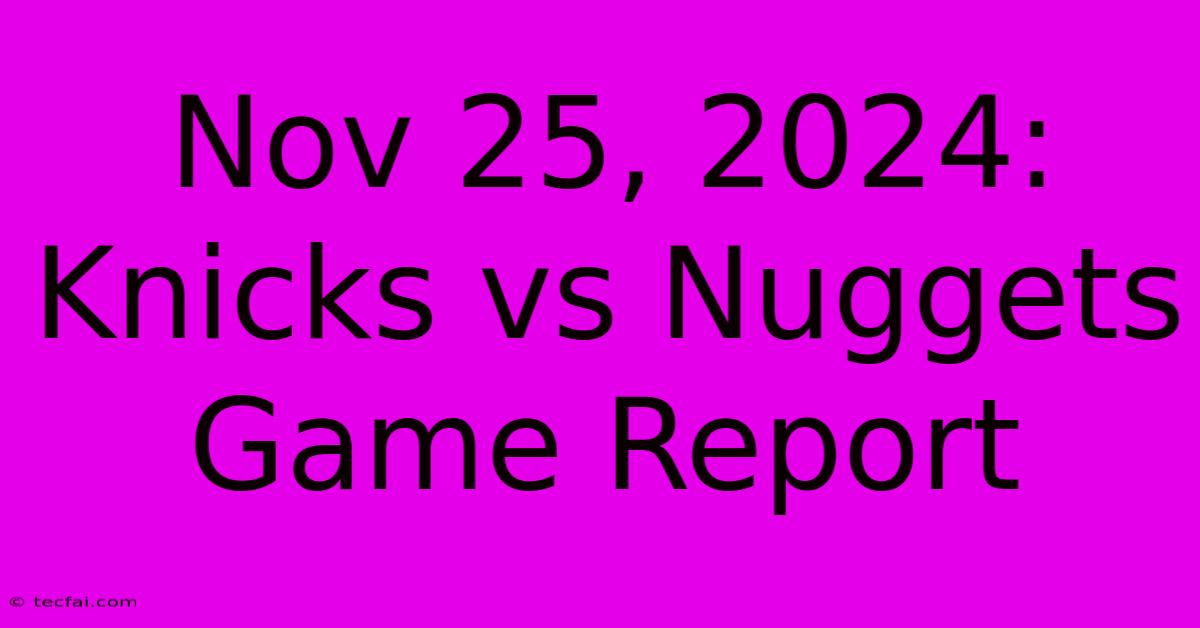 Nov 25, 2024: Knicks vs Nuggets Game Report

© tecfai.com